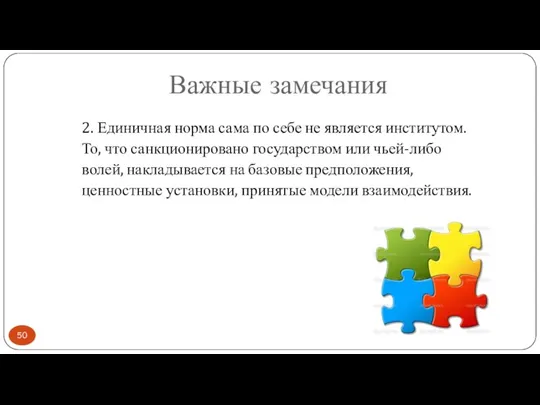 Важные замечания

2. Единичная норма сама по себе не является институтом. То, что санкционировано государством или чьей-либо волей, накладывается на базовые предположения, ценностные установки, принятые модели взаимодействия.

50